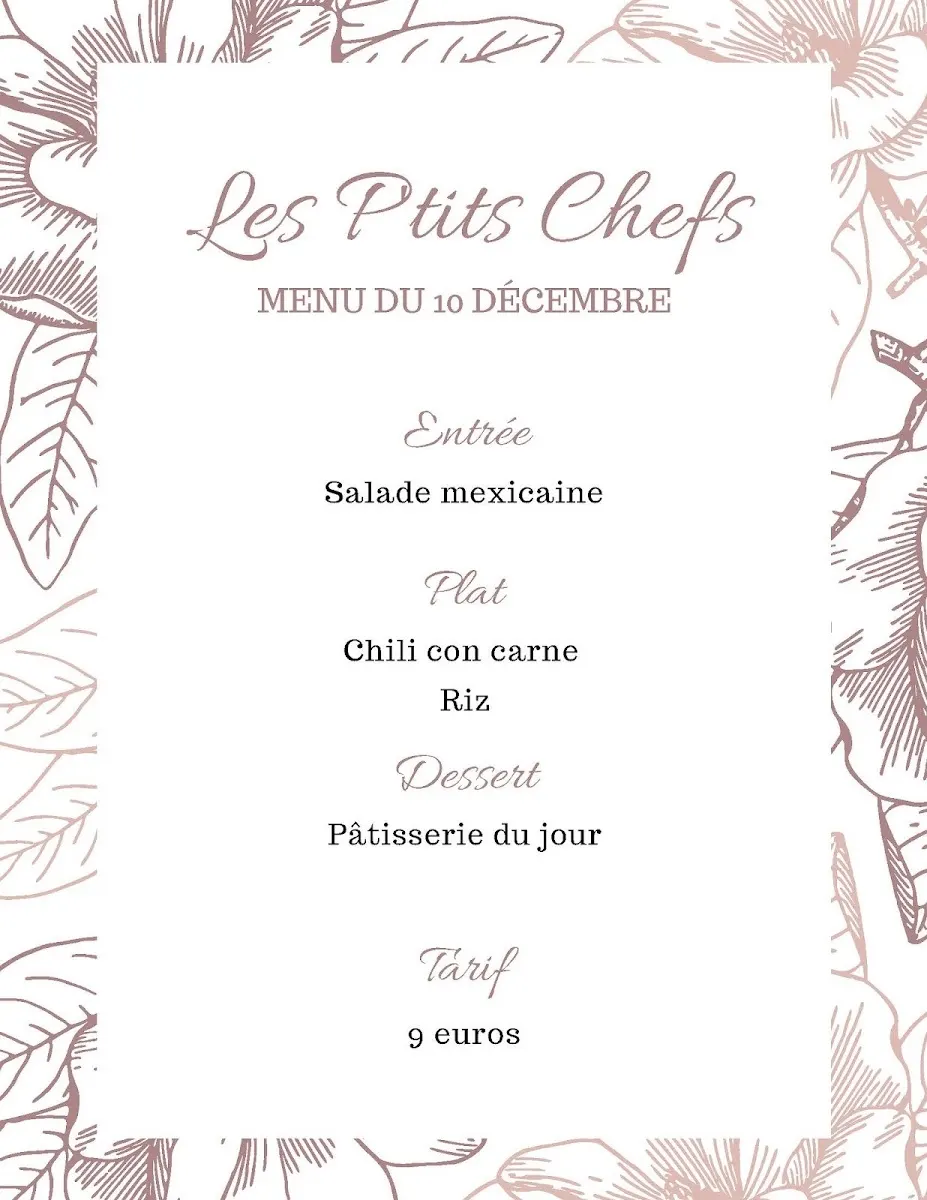 Les P'tits Chefs

MENU DU 10 DÉCEMBRE

Entrée

Salade mexicaine

Plat

Chili con carne

Riz

Dessert

Pâtisserie du jour

Tarif

9 euros